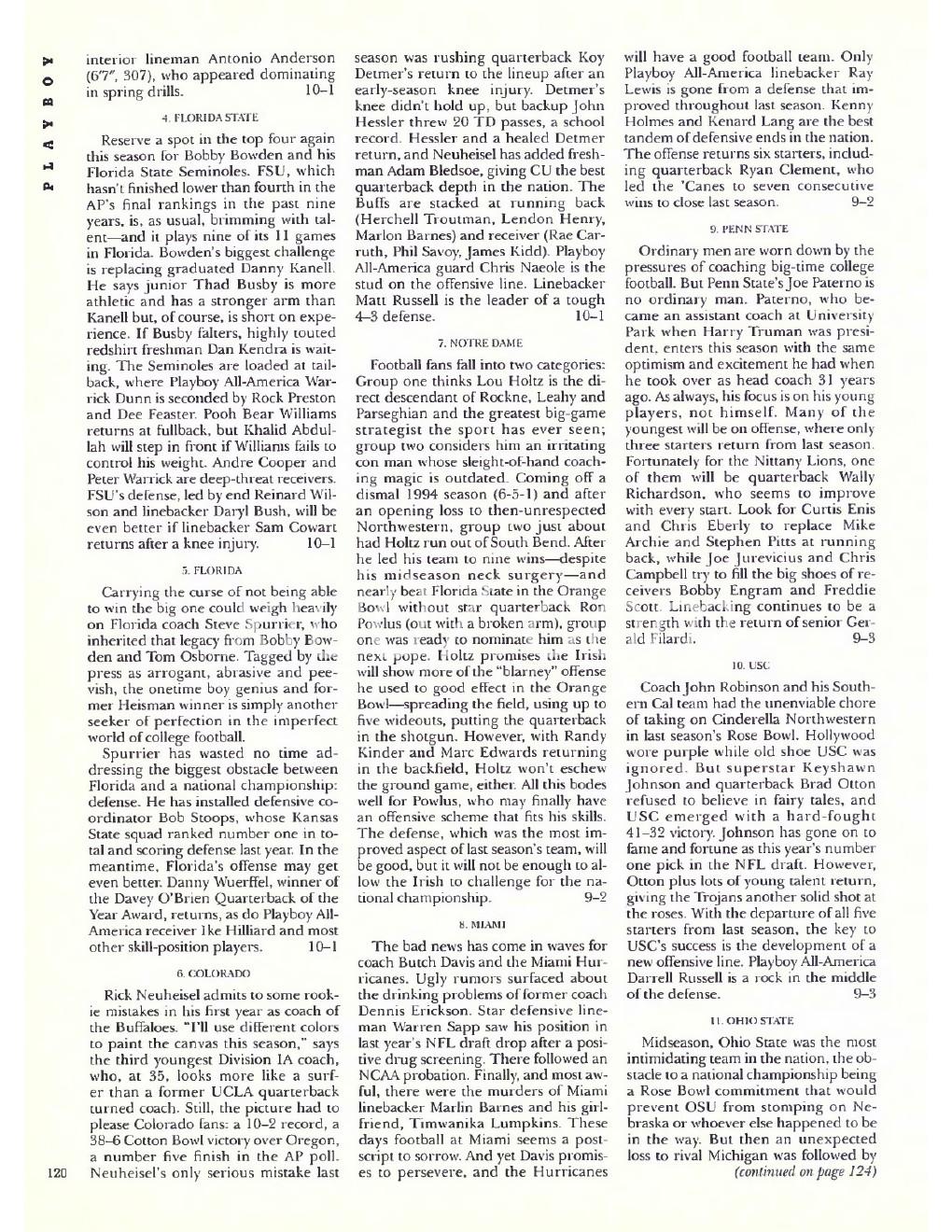 PLAYBOY

interior lineman Antonio Anderson (6'7", 307), who appeared dominating in spring drills. 10–1

4. FLORIDA STATE

Reserve a spot in the top four again this season for Bobby Bowden and his Florida State Seminoles. FSU, which hasn't finished lower than fourth in the AP's final rankings in the past nine years, is, as usual, brimming with talent—and it plays nine of its 11 games in Florida. Bowden's biggest challenge is replacing graduated Danny Kanell. He says junior Thad Busby is more athletic and has a stronger arm than Kanell but, of course, is short on experience. If Busby falters, highly touted redshirt freshman Dan Kendra is waiting. The Seminoles are loaded at tailback, where Playboy All-America Warrick Dunn is seconded by Rock Preston and Dee Feaster. Pooh Bear Williams returns at fullback, but Khalid Abdullah will step in front if Williams fails to control his weight. Andre Cooper and Peter Warrick are deep-threat receivers. FSU's defense, led by end Reinard Wilson and linebacker Daryl Bush, will be even better if linebacker Sam Cowart returns after a knee injury. 10–1

5. FLORIDA

Carrying the curse of not being able to win the big one could weigh heavily on Florida coach Steve Spurrier, who inherited that legacy from Bobby Bowden and Tom Osborne. Tagged by the press as arrogant, abrasive and peevish, the onetime boy genius and former Heisman winner is simply another seeker of perfection in the imperfect world of college football.

Spurrier has wasted no time addressing the biggest obstacle between Florida and a national championship: defense. He has installed defensive coordinator Bob Stoops, whose Kansas State squad ranked number one in total and scoring defense last year. In the meantime, Florida's offense may get even better. Danny Wuerffel, winner of the Davey O'Brien Quarterback of the Year Award, returns, as do Playboy All-America receiver Ike Hilliard and most other skill-position players. 10–1

6. COLORADO

Rick Neuheisel admits to some rookie mistakes in his first year as coach of the Buffaloes. "I'll use different colors to paint the canvas this season," says the third youngest Division IA coach, who, at 35, looks more like a surfer than a former UCLA quarterback turned coach. Still, the picture had to please Colorado fans: a 10–2 record, a 38–6 Cotton Bowl victory over Oregon, a number five finish in the AP poll. Neuheisel's only serious mistake last season was rushing quarterback Koy Detmer's return to the lineup after an early-season knee injury. Detmer's knee didn't hold up, but backup John Hessler threw 20 TD passes, a school record. Hessler and a healed Detmer return, and Neuheisel has added freshman Adam Bledsoe, giving CU the best quarterback depth in the nation. The Buffs are stacked at running back (Herchell Troutman, Lendon Henry, Marlon Barnes) and receiver (Rae Carruth, Phil Savoy, James Kidd). Playboy All-America guard Chris Naeole is the stud on the offensive line. Linebacker Matt Russell is the leader of a tough 4–3 defense. 10–1

7. NOTRE DAME

Football fans fall into two categories: Group one thinks Lou Holtz is the direct descendant of Rockne, Leahy and Parseghian and the greatest big-game strategist the sport has ever seen; group two considers him an irritating con man whose sleight-of-hand coaching magic is outdated. Coming off a dismal 1994 season (6-5-1) and after an opening loss to then-unrespected Northwestern, group two just about had Holtz run out of South Bend. After he led his team to nine wins—despite his midseason neck surgery—and nearly beat Florida State in the Orange Bowl without star quarterback Ron Powlus (out with a broken arm), group one was ready to nominate him as the next pope. Holtz promises the Irish will show more of the "blarney" offense he used to good effect in the Orange Bowl—spreading the field, using up to five wideouts, putting the quarterback in the shotgun. However, with Randy Kinder and Marc Edwards returning in the backfield, Holtz won't eschew the ground game, either. All this bodes well for Powlus, who may finally have an offensive scheme that fits his skills. The defense, which was the most improved aspect of last season's team, will be good, but it will not be enough to allow the Irish to challenge for the national championship. 9–2

8. MIAMI

The bad news has come in waves for coach Butch Davis and the Miami Hurricanes. Ugly rumors surfaced about the drinking problems of former coach Dennis Erickson. Star defensive lineman Warren Sapp saw his position in last year's NFL draft drop after a positive drug screening. There followed an NCAA probation. Finally, and most awful, there were the murders of Miami linebacker Marlin Barnes and his girlfriend, Timwanika Lumpkins. These days football at Miami seems a postscript to sorrow. And yet Davis promises to persevere, and the Hurricanes will have a good football team. Only Playboy All-America linebacker Ray Lewis is gone from a defense that improved throughout last season. Kenny Holmes and Kenard Lang are the best tandem of defensive ends in the nation. The offense returns six starters, including quarterback Ryan Clement, who led the 'Canes to seven consecutive wins to close last season. 9–2

9. PENN STATE

Ordinary men are worn down by the pressures of coaching big-time college football. But Penn State's Joe Paterno is no ordinary man. Paterno, who became an assistant coach at University Park when Harry Truman was president, enters this season with the same optimism and excitement he had when he took over as head coach 31 years ago. As always, his focus is on his young players, not himself. Many of the youngest will be on offense, where only three starters return from last season. Fortunately for the Nittany Lions, one of them will be quarterback Wally Richardson, who seems to improve with every start. Look for Curtis Enis and Chris Eberly to replace Mike Archie and Stephen Pitts at running back, while Joe Jurevicius and Chris Campbell try to fill the big shoes of receivers Bobby Engram and Freddie Scott. Linebacking continues to be a strength with the return of senior Gerald Filardi. 9–3

10. USC

Coach John Robinson and his Southern Cal team had the unenviable chore of taking on Cinderella Northwestern in last season's Rose Bowl. Hollywood wore purple while old shoe USC was ignored. But superstar Keyshawn Johnson and quarterback Brad Otton refused to believe in fairy tales, and USC emerged with a hard-fought 41–32 victory. Johnson has gone on to fame and fortune as this year's number one pick in the NFL draft. However, Otton plus lots of young talent return, giving the Trojans another solid shot at the roses. With the departure of all five starters from last season, the key to USC's success is the development of a new offensive line. Playboy All-America Darrell Russell is a rock in the middle of the defense. 9–3

11. OHIO STATE

Midseason, Ohio State was the most intimidating team in the nation, the obstacle to a national championship being a Rose Bowl commitment that would prevent OSU from stomping on Nebraska or whoever else happened to be in the way. But then an unexpected loss to rival Michigan was followed by (continued on page 124)

120